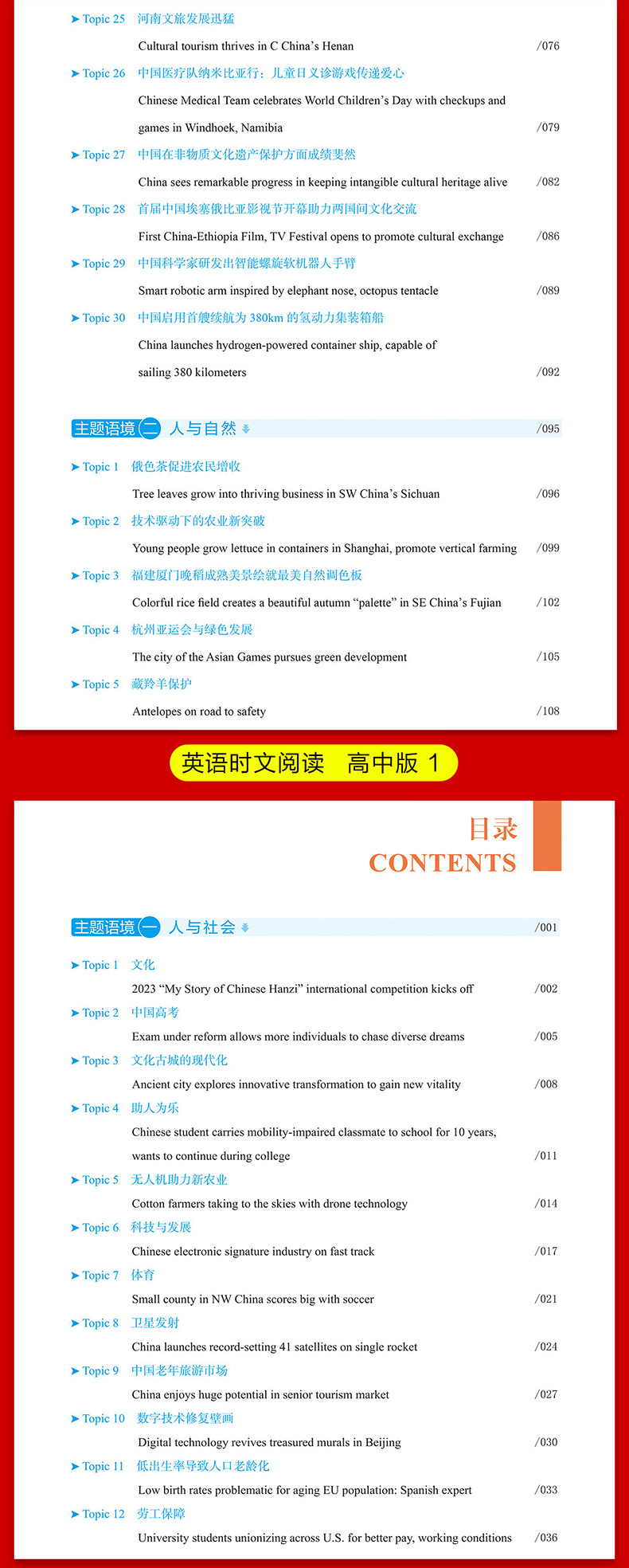 ➤ Topic 25 河南文旅发展迅猛

Cultural tourism thrives in C China's Henan /076

➤ Topic 26 中国医疗队纳米比亚行：儿童日义诊游戏传递爱心

Chinese Medical Team celebrates World Children's Day with checkups and games in Windhoek, Namibia /079

➤ Topic 27 中国在非物质文化遗产保护方面成绩斐然

China sees remarkable progress in keeping intangible cultural heritage alive /082

➤ Topic 28 首届中国埃塞俄比亚影视节开幕助力两国间文化交流

First China-Ethiopia Film, TV Festival opens to promote cultural exchange /086

➤ Topic 29 中国科学家研发出智能螺旋软机器人手臂

Smart robotic arm inspired by elephant nose, octopus tentacle /089

➤ Topic 30 中国启用首艘续航为 380km 的氢动力集装箱船

China launches hydrogen-powered container ship, capable of sailing 380 kilometers /092

主题语境 二 人与自然 /095

➤ Topic 1 俄色茶促进农民增收

Tree leaves grow into thriving business in SW China's Sichuan /096

➤ Topic 2 技术驱动下的农业新突破

Young people grow lettuce in containers in Shanghai, promote vertical farming /099

➤ Topic 3 福建厦门晚稻成熟美景绘就最美自然调色板

Colorful rice field creates a beautiful autumn "palette" in SE China's Fujian /102

➤ Topic 4 杭州亚运会与绿色发展

The city of the Asian Games pursues green development /105

➤ Topic 5 藏羚羊保护

Antelopes on road to safety /108

英语时文阅读 高中版 1

目录
CONTENTS

主题语境 一 人与社会 /001

➤ Topic 1 文化

2023 "My Story of Chinese Hanzi" international competition kicks off /002

➤ Topic 2 中国高考

Exam under reform allows more individuals to chase diverse dreams /005

➤ Topic 3 文化古城的现代化

Ancient city explores innovative transformation to gain new vitality /008

➤ Topic 4 助人为乐

Chinese student carries mobility-impaired classmate to school for 10 years, wants to continue during college /011

➤ Topic 5 无人机助力新农业

Cotton farmers taking to the skies with drone technology /014

➤ Topic 6 科技与发展

Chinese electronic signature industry on fast track /017

➤ Topic 7 体育

Small county in NW China scores big with soccer /021

➤ Topic 8 卫星发射

China launches record-setting 41 satellites on single rocket /024

➤ Topic 9 中国老年旅游市场

China enjoys huge potential in senior tourism market /027

➤ Topic 10 数字技术修复壁画

Digital technology revives treasured murals in Beijing /030

➤ Topic 11 低出生率导致人口老龄化

Low birth rates problematic for aging EU population: Spanish expert /033

➤ Topic 12 劳工保障

University students unionizing across U.S. for better pay, working conditions /036